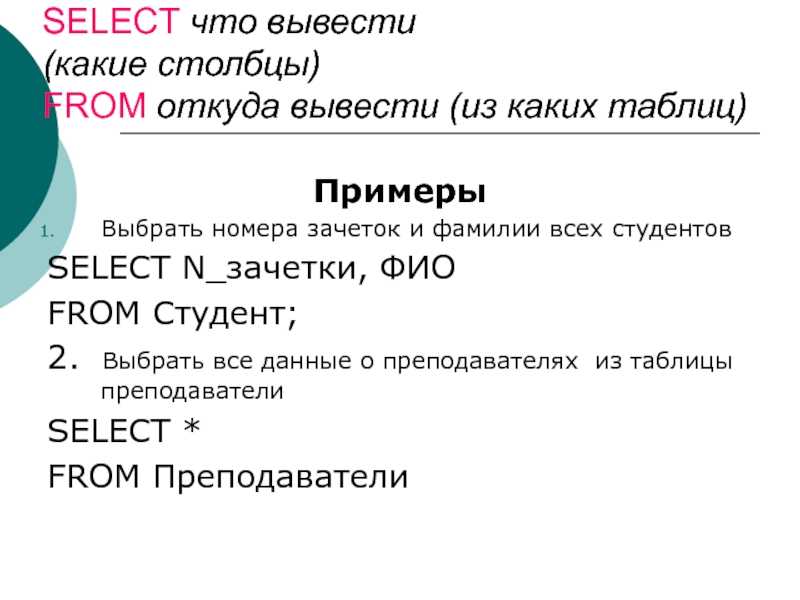 SELECT что вывести
(какие столбцы)
FROM откуда вывести (из каких таблиц)

Примеры

1. Выбрать номера зачеток и фамилии всех студентов

SELECT N_зачетки, ФИО
FROM Студент;

2. Выбрать все данные о преподавателях из таблицы преподаватели

SELECT *
FROM Преподаватели